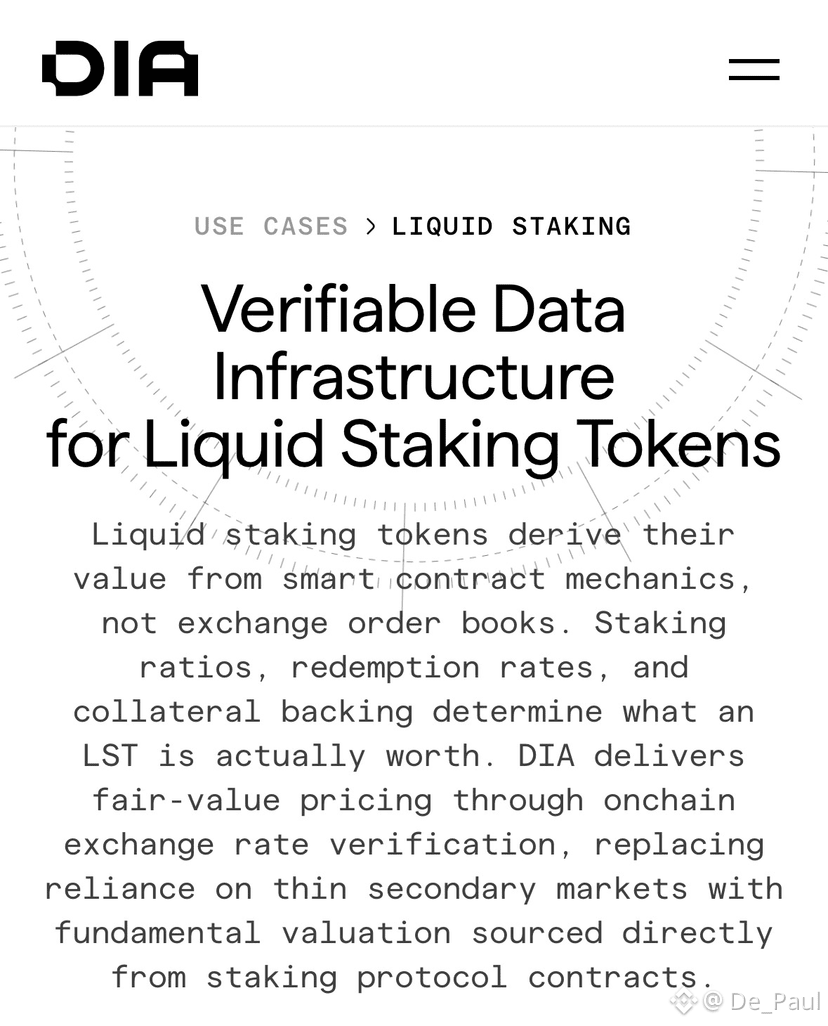 DIA

USE CASES > LIQUID STAKING

Verifiable Data Infrastructure for Liquid Staking Tokens

Liquid staking tokens derive their value from smart contract mechanics, not exchange order books. Staking ratios, redemption rates, and collateral backing determine what an LST is actually worth. DIA delivers fair-value pricing through onchain exchange rate verification, replacing reliance on thin secondary markets with fundamental valuation sourced directly from staking protocol contracts.

@ De_Paul